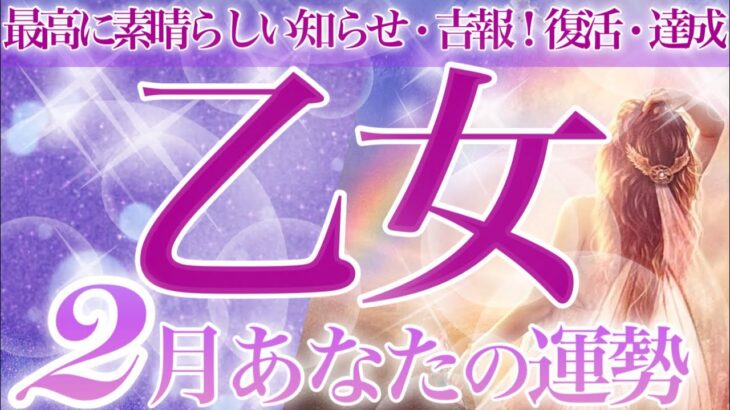 最高に素晴らしい知らせ・吉報！復活・達成

乙女

2月あなたの運勢